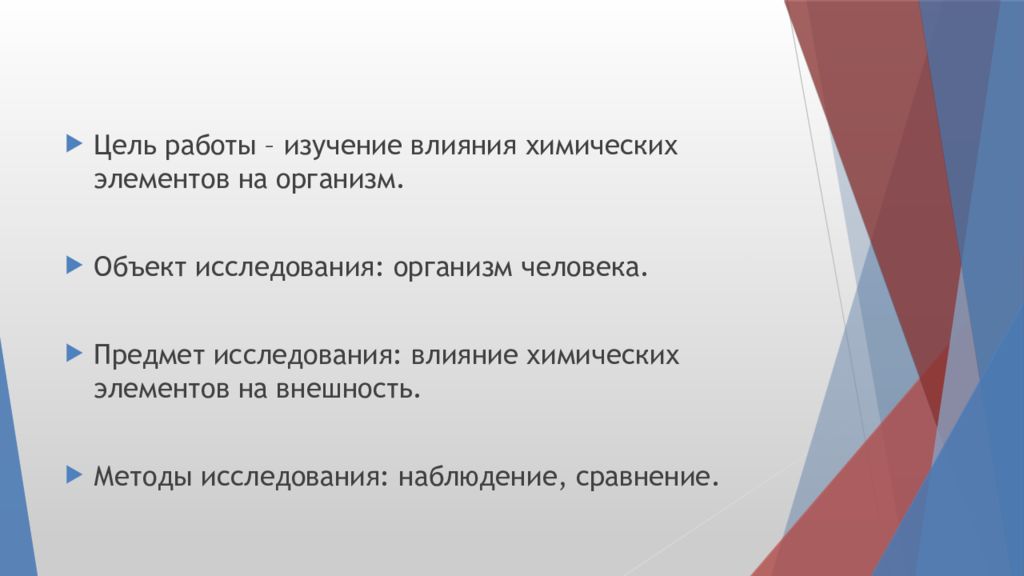 Цель работы – изучение влияния химических элементов на организм.

Объект исследования: организм человека.

Предмет исследования: влияние химических элементов на внешность.

Методы исследования: наблюдение, сравнение.